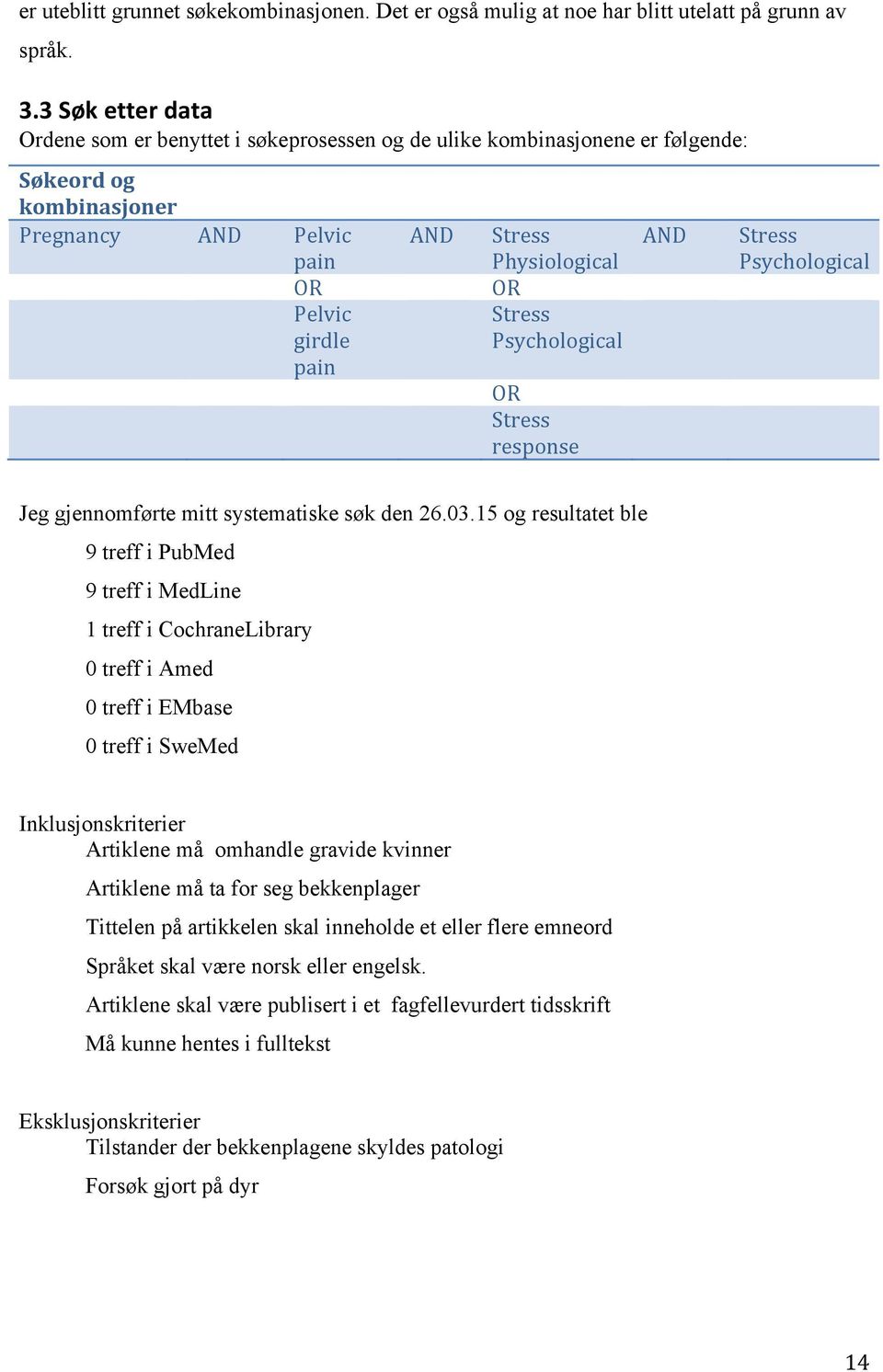 er uteblitt grunnet søkekombinasjonen. Det er også mulig at noe har blitt utelatt på grunn av språk.

3.3 Søk etter data
Ordene som er benyttet i søkeprosessen og de ulike kombinasjonene er følgende:

| Søkeord og kombinasjoner | | | | | | |
|---|---|---|---|---|---|---|
| Pregnancy | AND | Pelvic pain | AND | Stress Physiological | AND | Stress Psychological |
| | | OR | | OR | | |
| | | Pelvic girdle pain | | Stress Psychological | | |
| | | | | OR | | |
| | | | | Stress response | | |

Jeg gjennomførte mitt systematiske søk den 26.03.15 og resultatet ble

9 treff i PubMed

9 treff i MedLine

1 treff i CochraneLibrary

0 treff i Amed

0 treff i EMbase

0 treff i SweMed

Inklusjonskriterier
Artiklene må omhandle gravide kvinner

Artiklene må ta for seg bekkenplager

Tittelen på artikkelen skal inneholde et eller flere emneord

Språket skal være norsk eller engelsk.

Artiklene skal være publisert i et fagfellevurdert tidsskrift

Må kunne hentes i fulltekst

Eksklusjonskriterier
Tilstander der bekkenplagene skyldes patologi

Forsøk gjort på dyr

14